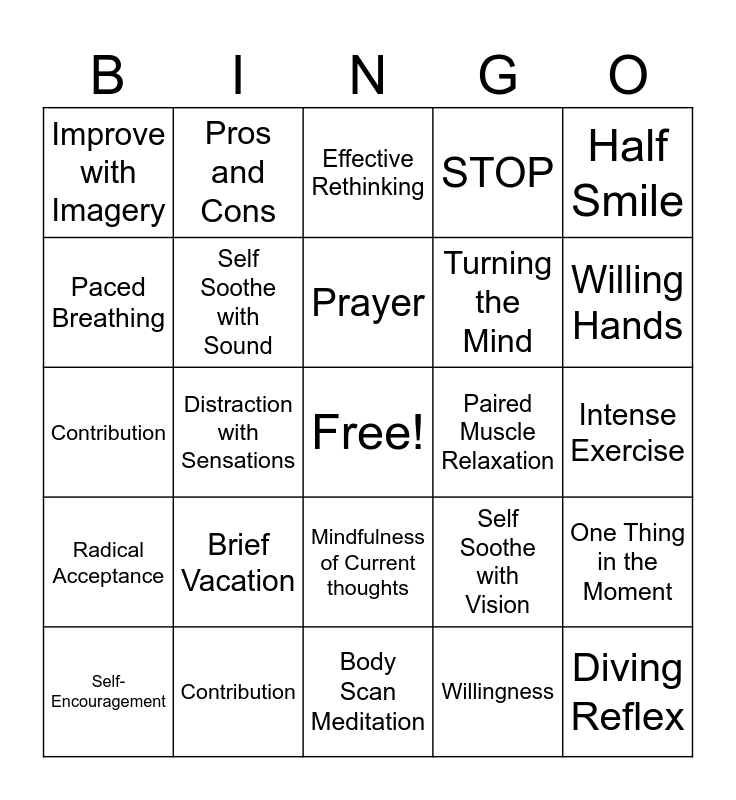 | B | I | N | G | O |
|---|---|---|---|---|
| Improve with Imagery | Pros and Cons | Effective Rethinking | STOP | Half Smile |
| Paced Breathing | Self Soothe with Sound | Prayer | Turning the Mind | Willing Hands |
| Contribution | Distraction with Sensations | Free! | Paired Muscle Relaxation | Intense Exercise |
| Radical Acceptance | Brief Vacation | Mindfulness of Current thoughts | Self Soothe with Vision | One Thing in the Moment |
| Self-Encouragement | Contribution | Body Scan Meditation | Willingness | Diving Reflex |